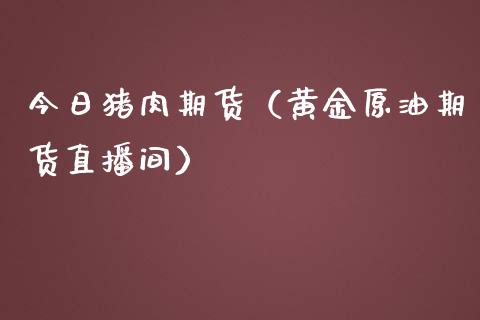 今日猪肉期货（黄金原油期货直播间）